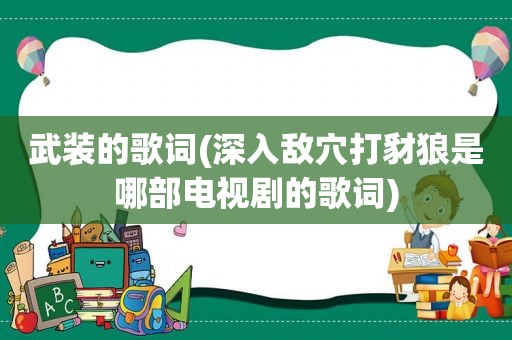 武装的歌词(深入敌穴打豺狼是哪部电视剧的歌词)

ABC